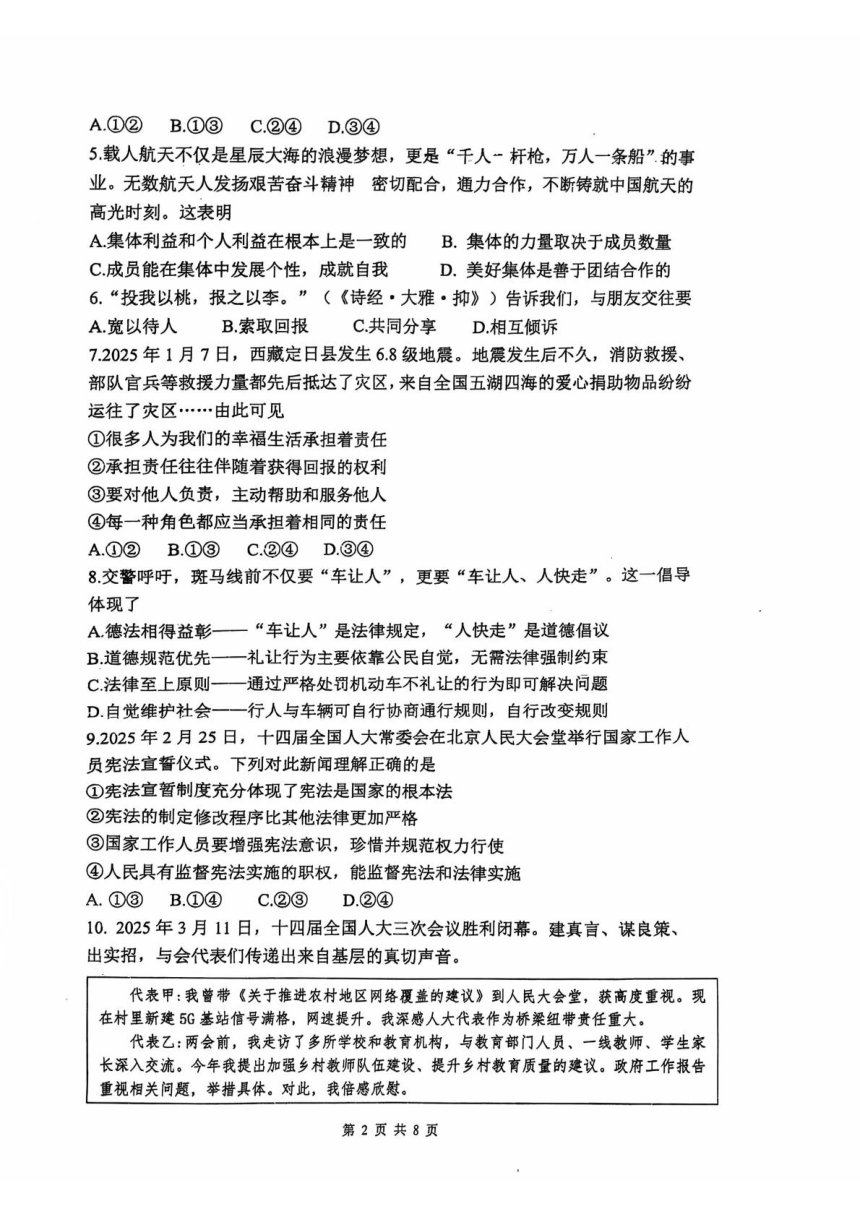 A.①② B.①③ C.②④ D.③④

5.载人航天不仅是星辰大海的浪漫梦想，更是“千人一杆枪，万人一条船”的事业。无数航天人发扬艰苦奋斗精神 密切配合，通力合作，不断铸就中国航天的高光时刻。这表明

A.集体利益和个人利益在根本上是一致的　B. 集体的力量取决于成员数量

C.成员能在集体中发展个性，成就自我　D. 美好集体是善于团结合作的

6.“投我以桃，报之以李。”（《诗经·大雅·抑》）告诉我们，与朋友交往要

A.宽以待人　B.索取回报　C.共同分享　D.相互倾诉

7.2025 年 1 月 7 日，西藏定日县发生 6.8 级地震。地震发生后不久，消防救援、部队官兵等救援力量都先后抵达了灾区，来自全国五湖四海的爱心捐助物品纷纷运往了灾区……由此可见

①很多人为我们的幸福生活承担着责任

②承担责任往往伴随着获得回报的权利

③要对他人负责，主动帮助和服务他人

④每一种角色都应当承担着相同的责任

A.①② B.①③ C.②④ D.③④

8.交警呼吁，斑马线前不仅要“车让人”，更要“车让人、人快走”。这一倡导体现了

A.德法相得益彰——“车让人”是法律规定，“人快走”是道德倡议

B.道德规范优先——礼让行为主要依靠公民自觉，无需法律强制约束

C.法律至上原则——通过严格处罚机动车不礼让的行为即可解决问题

D.自觉维护社会——行人与车辆可自行协商通行规则，自行改变规则

9.2025 年 2 月 25 日，十四届全国人大常委会在北京人民大会堂举行国家工作人员宪法宣誓仪式。下列对此新闻理解正确的是

①宪法宣誓制度充分体现了宪法是国家的根本法

②宪法的制定修改程序比其他法律更加严格

③国家工作人员要增强宪法意识，珍惜并规范权力行使

④人民具有监督宪法实施的职权，能监督宪法和法律实施

A. ①③ B.①④ C.②③ D.②④

10. 2025 年 3 月 11 日，十四届全国人大三次会议胜利闭幕。建真言、谋良策、出实招，与会代表们传递出来自基层的真切声音。

代表甲：我曾带《关于推进农村地区网络覆盖的建议》到人民大会堂，获高度重视。现在村里新建 5G 基站信号满格，网速提升。我深感人大代表作为桥梁纽带责任重大。

代表乙：两会前，我走访了多所学校和教育机构，与教育部门人员、一线教师、学生家长深入交流。今年我提出加强乡村教师队伍建设、提升乡村教育质量的建议。政府工作报告重视相关问题，举措具体。对此，我倍感欣慰。

第 2 页 共 8 页